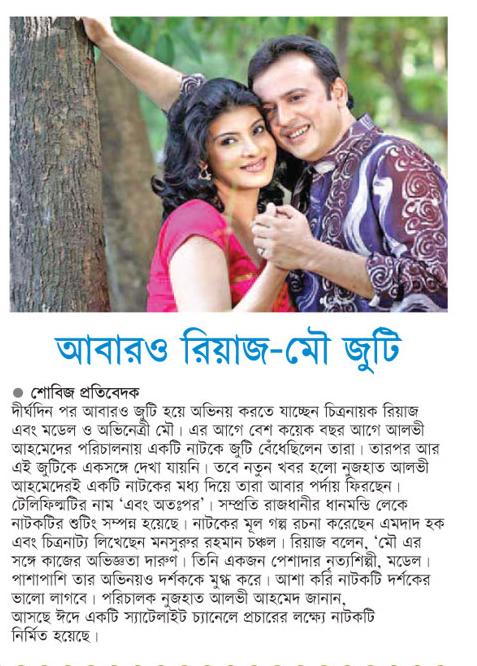 আবারও রিয়াজ-মৌ জুটি

● শোবিজ প্রতিবেদক
দীর্ঘদিন পর আবারও জুটি হয়ে অভিনয় করতে যাচ্ছেন চিত্রনায়ক রিয়াজ এবং মডেল ও অভিনেত্রী মৌ। এর আগে বেশ কয়েক বছর আগে আলভী আহমেদের পরিচালনায় একটি নাটকে জুটি বেঁধেছিলেন তারা। তারপর আর এই জুটিকে একসঙ্গে দেখা যায়নি। তবে নতুন খবর হলো নুজহাত আলভী আহমেদেরই একটি নাটকের মধ্য দিয়ে তারা আবার পর্দায় ফিরছেন। টেলিফিল্মটির নাম 'এবং অতঃপর'। সম্প্রতি রাজধানীর ধানমন্ডি লেকে নাটকটির শুটিং সম্পন্ন হয়েছে। নাটকের মূল গল্প রচনা করেছেন এমদাদ হক এবং চিত্রনাট্য লিখেছেন মনসুরুর রহমান চঞ্চল। রিয়াজ বলেন, 'মৌ এর সঙ্গে কাজের অভিজ্ঞতা দারুণ। তিনি একজন পেশাদার নৃত্যশিল্পী, মডেল। পাশাপাশি তার অভিনয়ও দর্শককে মুগ্ধ করে। আশা করি নাটকটি দর্শকের ভালো লাগবে। পরিচালক নুজহাত আলভী আহমেদ জানান, আসছে ঈদে একটি স্যাটেলাইট চ্যানেলে প্রচারের লক্ষ্যে নাটকটি নির্মিত হয়েছে।